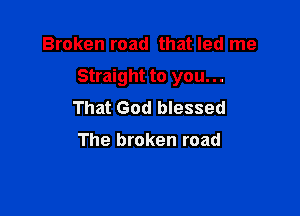 Broken road that led me
Straight to you...
That God blessed
The broken road